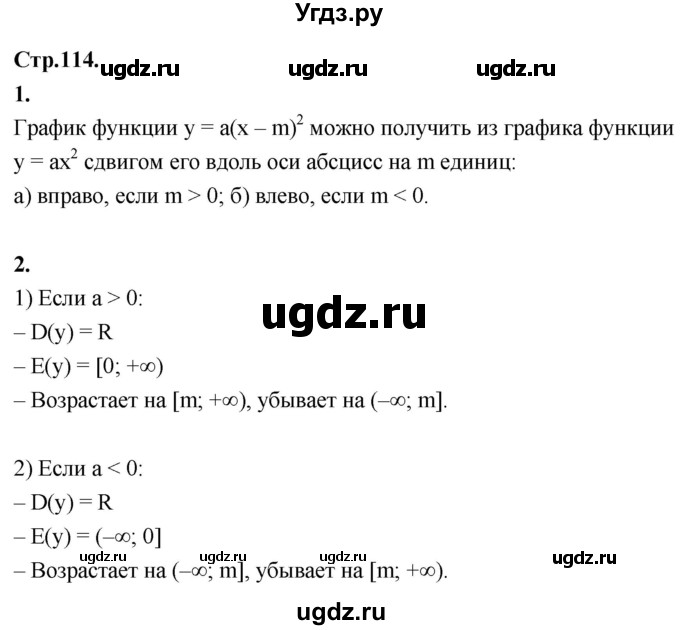 Угдз.ру

Стр.114. ugdz.ru ugdz.ru ugdz.ru

1.

График функции $y = a(x – m)^2$ можно получить из графика функции $y = ax^2$ сдвигом его вдоль оси абсцисс на m единиц:
а) вправо, если $m > 0$; б) влево, если $m < 0$.

2.

1) Если $a > 0$:
ugdz.ru
– $D(y) = R$
– $E(y) = [0; +\infty)$
– Возрастает на $[m; +\infty)$, убывает на $(–\infty; m]$.

2) Если $a < 0$:
– $D(y) = R$
– $E(y) = (–\infty; 0]$
ugdz.ru ugdz.ru ugdz.ru ugdz.ru
– Возрастает на $(–\infty; m]$, убывает на $[m; +\infty)$.

ugdz.ru